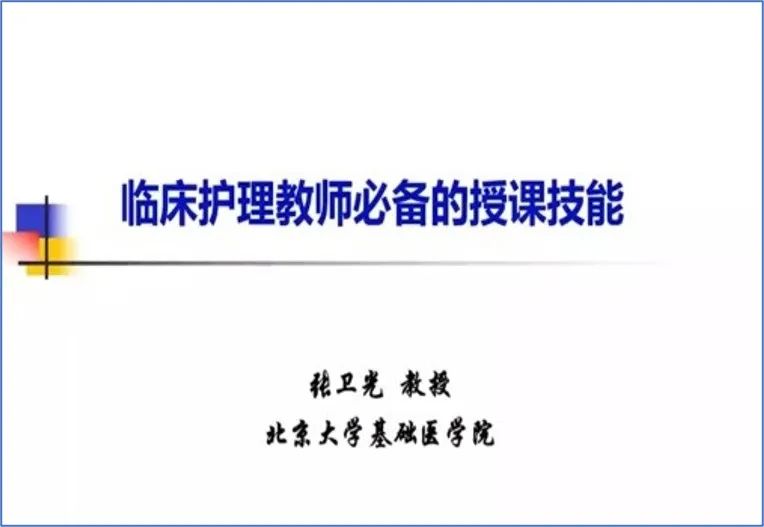 临床护理教师必备的授课技能

张卫光 教授

北京大学基础医学院